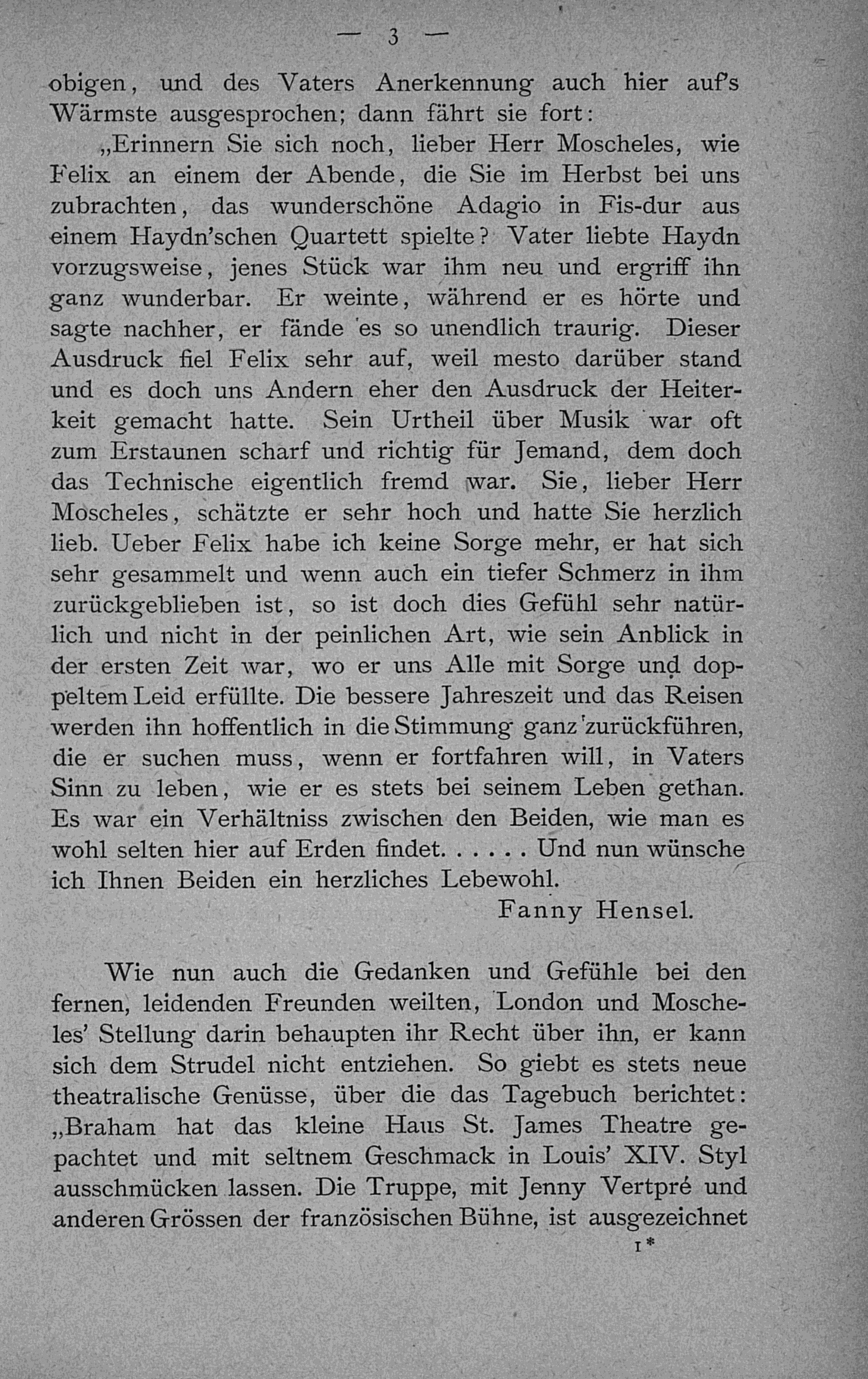 — 3 —

obigen, und des Vaters Anerkennung auch hier auf's Wärmste ausgesprochen; dann fährt sie fort:

„Erinnern Sie sich noch, lieber Herr Moscheles, wie Felix an einem der Abende, die Sie im Herbst bei uns zubrachten, das wunderschöne Adagio in Fis-dur aus einem Haydn'schen Quartett spielte? Vater liebte Haydn vorzugsweise, jenes Stück war ihm neu und ergriff ihn ganz wunderbar. Er weinte, während er es hörte und sagte nachher, er fände es so unendlich traurig. Dieser Ausdruck fiel Felix sehr auf, weil mesto darüber stand und es doch uns Andern eher den Ausdruck der Heiterkeit gemacht hatte. Sein Urtheil über Musik war oft zum Erstaunen scharf und richtig für Jemand, dem doch das Technische eigentlich fremd war. Sie, lieber Herr Moscheles, schätzte er sehr hoch und hatte Sie herzlich lieb. Ueber Felix habe ich keine Sorge mehr, er hat sich sehr gesammelt und wenn auch ein tiefer Schmerz in ihm zurückgeblieben ist, so ist doch dies Gefühl sehr natürlich und nicht in der peinlichen Art, wie sein Anblick in der ersten Zeit war, wo er uns Alle mit Sorge und doppeltem Leid erfüllte. Die bessere Jahreszeit und das Reisen werden ihn hoffentlich in die Stimmung ganz zurückführen, die er suchen muss, wenn er fortfahren will, in Vaters Sinn zu leben, wie er es stets bei seinem Leben gethan. Es war ein Verhältniss zwischen den Beiden, wie man es wohl selten hier auf Erden findet. . . . . . Und nun wünsche ich Ihnen Beiden ein herzliches Lebewohl.

Fanny Hensel.

Wie nun auch die Gedanken und Gefühle bei den fernen, leidenden Freunden weilten, London und Moscheles' Stellung darin behaupten ihr Recht über ihn, er kann sich dem Strudel nicht entziehen. So giebt es stets neue theatralische Genüsse, über die das Tagebuch berichtet: „Braham hat das kleine Haus St. James Theatre gepachtet und mit seltnem Geschmack in Louis' XIV. Styl ausschmücken lassen. Die Truppe, mit Jenny Vertpré und anderen Grössen der französischen Bühne, ist ausgezeichnet

1*